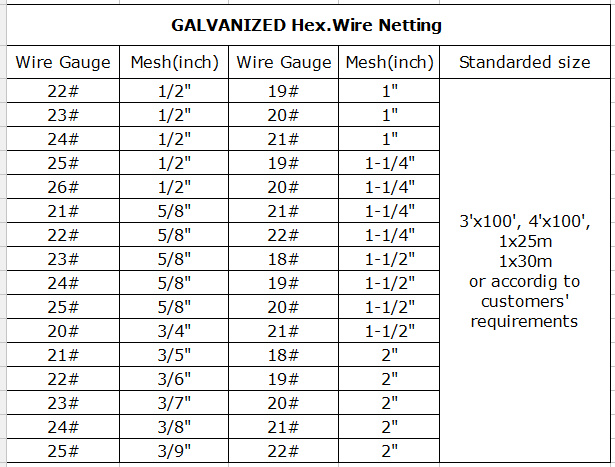 GALVANIZED Hex.Wire Netting

| Wire Gauge | Mesh(inch) | Wire Gauge | Mesh(inch) | Standarded size |
|---|---|---|---|---|
| 22# | 1/2" | 19# | 1" | 3'x100', 4'x100', 1x25m 1x30m or accordig to customers' requirements |
| 23# | 1/2" | 20# | 1" | |
| 24# | 1/2" | 21# | 1" | |
| 25# | 1/2" | 19# | 1-1/4" | |
| 26# | 1/2" | 20# | 1-1/4" | |
| 21# | 5/8" | 21# | 1-1/4" | |
| 22# | 5/8" | 22# | 1-1/4" | |
| 23# | 5/8" | 18# | 1-1/2" | |
| 24# | 5/8" | 19# | 1-1/2" | |
| 25# | 5/8" | 20# | 1-1/2" | |
| 20# | 3/4" | 21# | 1-1/2" | |
| 21# | 3/5" | 18# | 2" | |
| 22# | 3/6" | 19# | 2" | |
| 23# | 3/7" | 20# | 2" | |
| 24# | 3/8" | 21# | 2" | |
| 25# | 3/9" | 22# | 2" | |